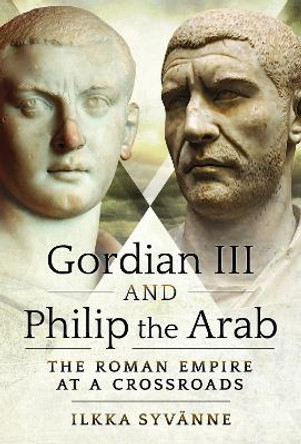 Gordian III
AND
Philip the Arab

THE ROMAN EMPIRE AT A CROSSROADS

ILKKA SYVÄNNE